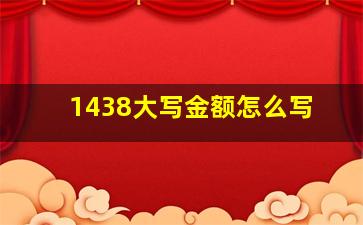 1438大写金额怎么写